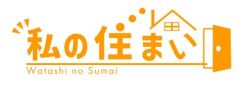 私の住まい
Watashi no Sumai